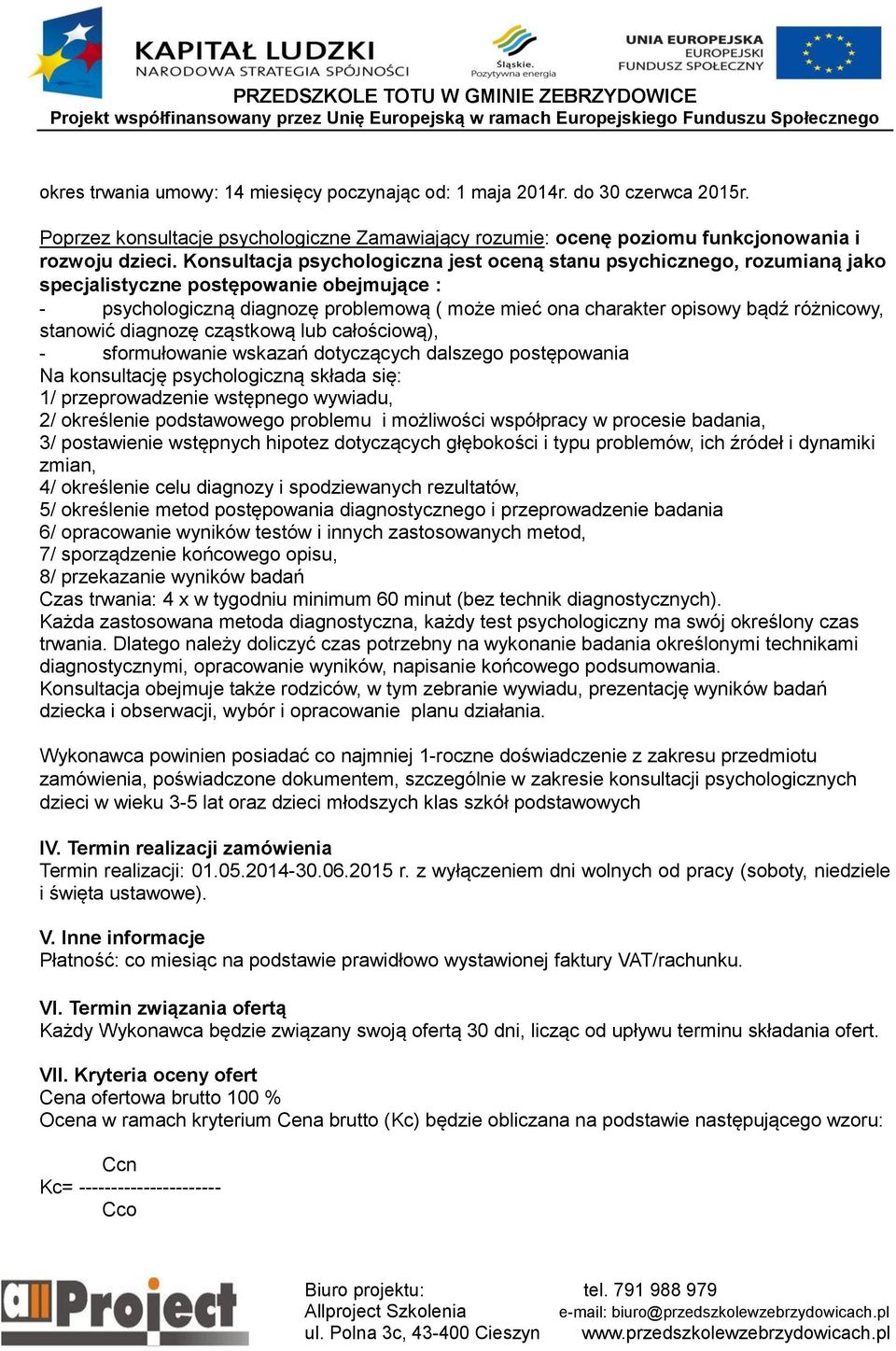 KAPITAŁ LUDZKI
NARODOWA STRATEGIA SPÓJNOŚCI

Śląskie. Pozytywna energia

UNIA EUROPEJSKA
EUROPEJSKI FUNDUSZ SPOŁECZNY

PRZEDSZKOLE TOTU W GMINIE ZEBRZYDOWICE
Projekt współfinansowany przez Unię Europejską w ramach Europejskiego Funduszu Społecznego

okres trwania umowy: 14 miesięcy poczynając od: 1 maja 2014r. do 30 czerwca 2015r.

Poprzez konsultacje psychologiczne Zamawiający rozumie: ocenę poziomu funkcjonowania i rozwoju dzieci. Konsultacja psychologiczna jest oceną stanu psychicznego, rozumianą jako specjalistyczne postępowanie obejmujące :
- psychologiczną diagnozę problemową ( może mieć ona charakter opisowy bądź różnicowy, stanowić diagnozę cząstkową lub całościową),
- sformułowanie wskazań dotyczących dalszego postępowania
Na konsultację psychologiczną składa się:
1/ przeprowadzenie wstępnego wywiadu,
2/ określenie podstawowego problemu i możliwości współpracy w procesie badania,
3/ postawienie wstępnych hipotez dotyczących głębokości i typu problemów, ich źródeł i dynamiki zmian,
4/ określenie celu diagnozy i spodziewanych rezultatów,
5/ określenie metod postępowania diagnostycznego i przeprowadzenie badania
6/ opracowanie wyników testów i innych zastosowanych metod,
7/ sporządzenie końcowego opisu,
8/ przekazanie wyników badań
Czas trwania: 4 x w tygodniu minimum 60 minut (bez technik diagnostycznych).
Każda zastosowana metoda diagnostyczna, każdy test psychologiczny ma swój określony czas trwania. Dlatego należy doliczyć czas potrzebny na wykonanie badania określonymi technikami diagnostycznymi, opracowanie wyników, napisanie końcowego podsumowania.
Konsultacja obejmuje także rodziców, w tym zebranie wywiadu, prezentację wyników badań dziecka i obserwacji, wybór i opracowanie planu działania.

Wykonawca powinien posiadać co najmniej 1-roczne doświadczenie z zakresu przedmiotu zamówienia, poświadczone dokumentem, szczególnie w zakresie konsultacji psychologicznych dzieci w wieku 3-5 lat oraz dzieci młodszych klas szkół podstawowych

IV. Termin realizacji zamówienia
Termin realizacji: 01.05.2014-30.06.2015 r. z wyłączeniem dni wolnych od pracy (soboty, niedziele i święta ustawowe).

V. Inne informacje
Płatność: co miesiąc na podstawie prawidłowo wystawionej faktury VAT/rachunku.

VI. Termin związania ofertą
Każdy Wykonawca będzie związany swoją ofertą 30 dni, licząc od upływu terminu składania ofert.

VII. Kryteria oceny ofert
Cena ofertowa brutto 100 %
Ocena w ramach kryterium Cena brutto (Kc) będzie obliczana na podstawie następującego wzoru:

Ccn
Kc= ----------------------
Cco

allProject

Biuro projektu:
Allproject Szkolenia
ul. Polna 3c, 43-400 Cieszyn

tel. 791 988 979
e-mail: biuro@przedszkolewzebrzydowicach.pl
www.przedszkolewzebrzydowicach.pl